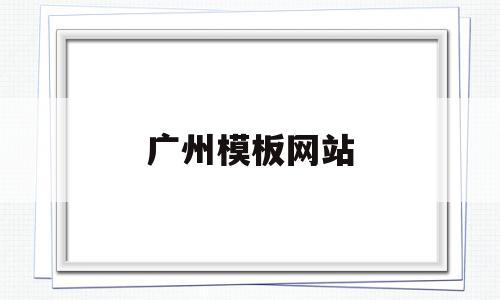 广州模板网站